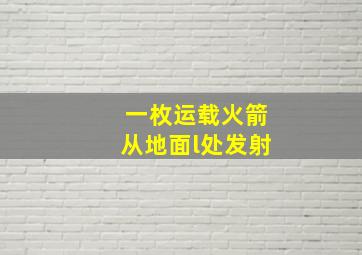 一枚运载火箭
从地面l处发射